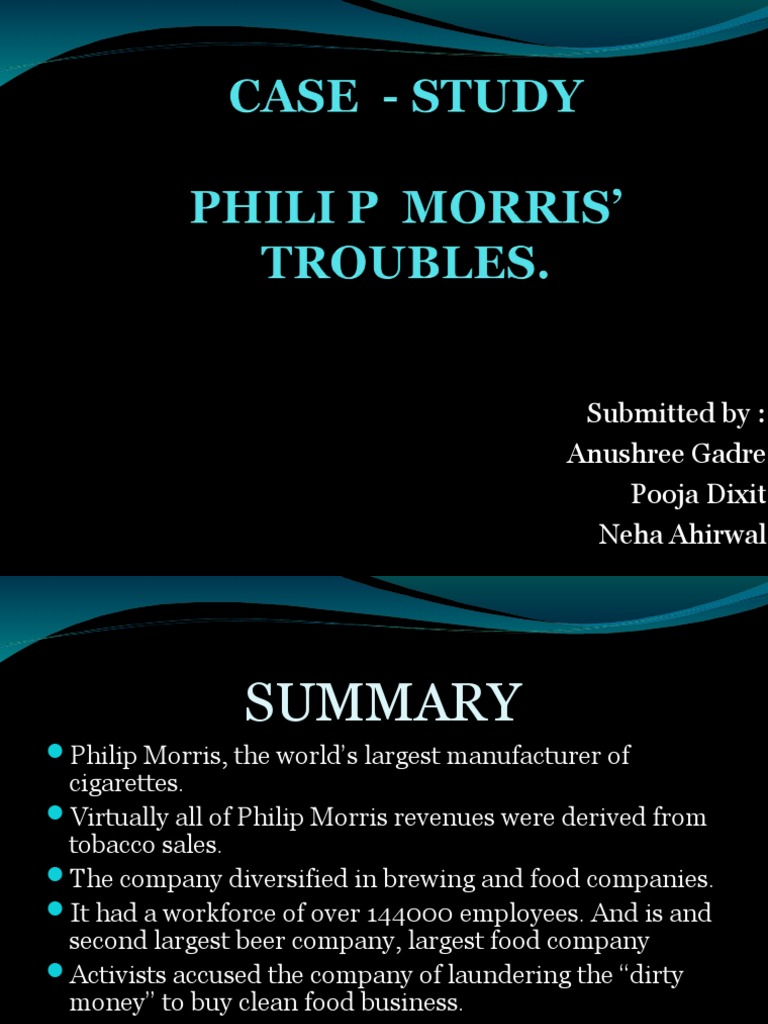 CASE - STUDY

PHILI P MORRIS' TROUBLES.

Submitted by :
Anushree Gadre
Pooja Dixit
Neha Ahirwal

SUMMARY

• Philip Morris, the world's largest manufacturer of cigarettes.
• Virtually all of Philip Morris revenues were derived from tobacco sales.
• The company diversified in brewing and food companies.
• It had a workforce of over 144000 employees. And is and second largest beer company, largest food company
• Activists accused the company of laundering the "dirty money" to buy clean food business.